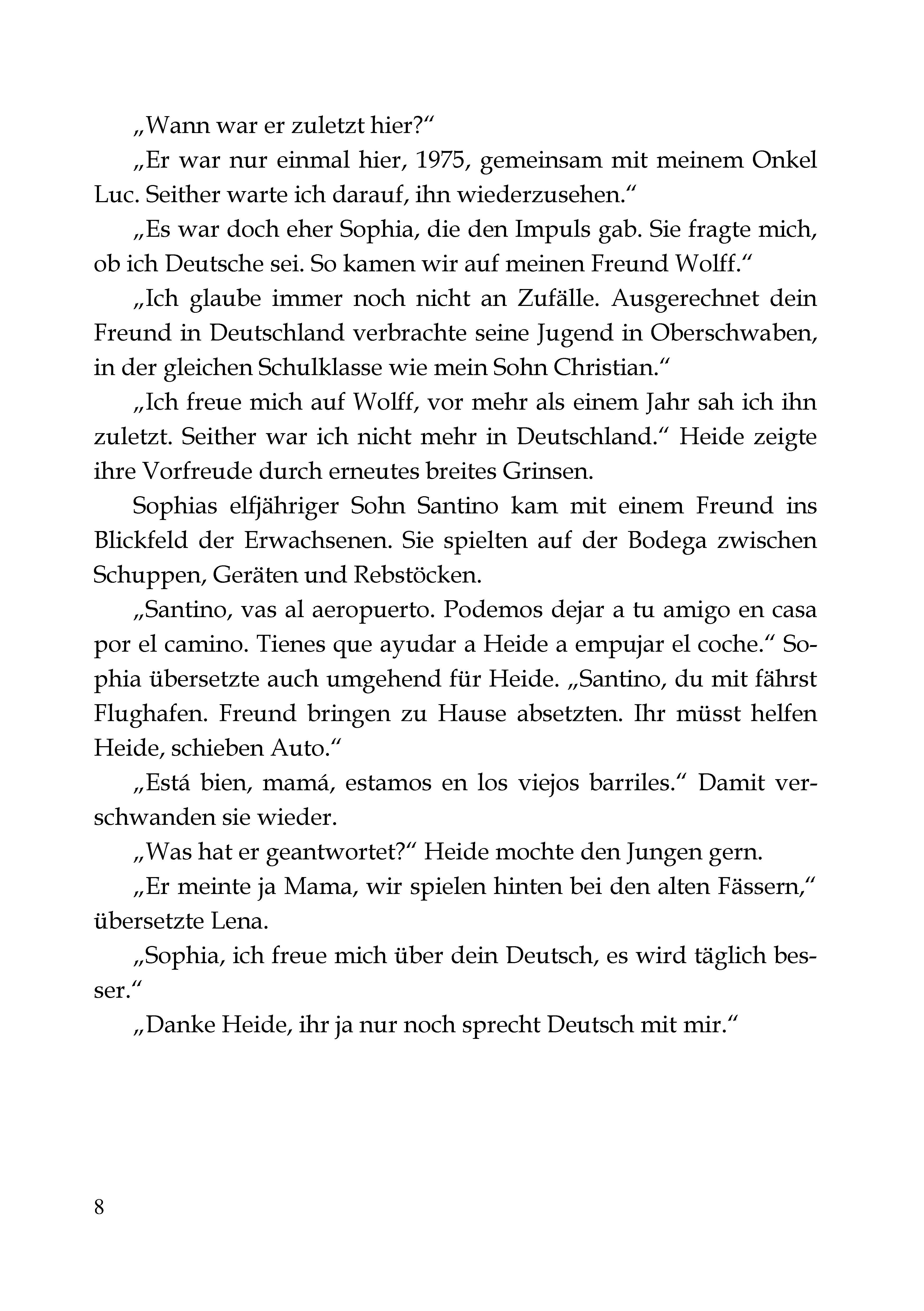 „Wann war er zuletzt hier?“

„Er war nur einmal hier, 1975, gemeinsam mit meinem Onkel Luc. Seither warte ich darauf, ihn wiederzusehen.“

„Es war doch eher Sophia, die den Impuls gab. Sie fragte mich, ob ich Deutsche sei. So kamen wir auf meinen Freund Wolff.“

„Ich glaube immer noch nicht an Zufälle. Ausgerechnet dein Freund in Deutschland verbrachte seine Jugend in Oberschwaben, in der gleichen Schulklasse wie mein Sohn Christian.“

„Ich freue mich auf Wolff, vor mehr als einem Jahr sah ich ihn zuletzt. Seither war ich nicht mehr in Deutschland.“ Heide zeigte ihre Vorfreude durch erneutes breites Grinsen.

Sophias elfjähriger Sohn Santino kam mit einem Freund ins Blickfeld der Erwachsenen. Sie spielten auf der Bodega zwischen Schuppen, Geräten und Rebstöcken.

„Santino, vas al aeropuerto. Podemos dejar a tu amigo en casa por el camino. Tienes que ayudar a Heide a empujar el coche.“ Sophia übersetzte auch umgehend für Heide. „Santino, du mit fährst Flughafen. Freund bringen zu Hause absetzten. Ihr müsst helfen Heide, schieben Auto.“

„Está bien, mamá, estamos en los viejos barriles.“ Damit verschwanden sie wieder.

„Was hat er geantwortet?“ Heide mochte den Jungen gern.

„Er meinte ja Mama, wir spielen hinten bei den alten Fässern,“ übersetzte Lena.

„Sophia, ich freue mich über dein Deutsch, es wird täglich besser.“

„Danke Heide, ihr ja nur noch sprecht Deutsch mit mir.“

8